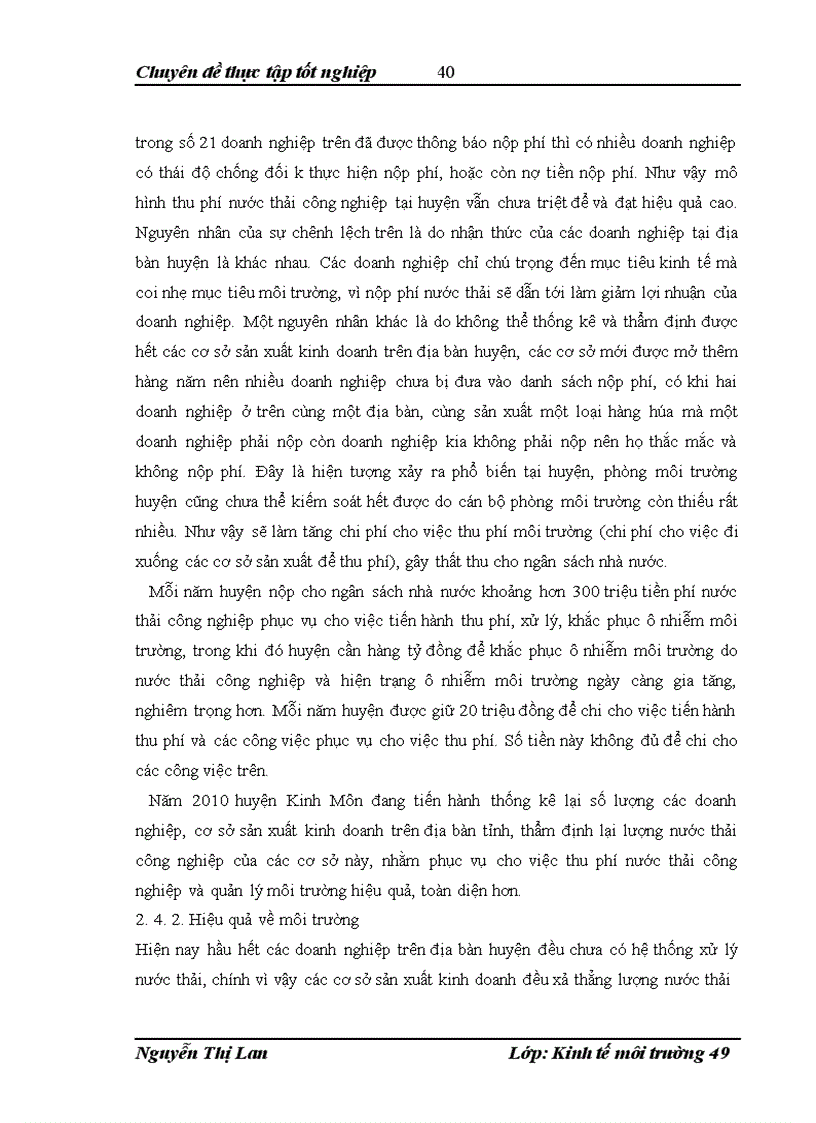 Chuyên đề thực tập tốt nghiệp 40

trong số 21 doanh nghiệp trên đã được thông báo nộp phí thì có nhiều doanh nghiệp có thái độ chống đối k thực hiện nộp phí, hoặc còn nợ tiền nộp phí. Như vậy mô hình thu phí nước thải công nghiệp tại huyện vẫn chưa triệt để và đạt hiệu quả cao. Nguyên nhân của sự chênh lệch trên là do nhận thức của các doanh nghiệp tại địa bàn huyện là khác nhau. Các doanh nghiệp chỉ chú trọng đến mục tiêu kinh tế mà coi nhẹ mục tiêu môi trường, vì nộp phí nước thải sẽ dẫn tới làm giảm lợi nhuận của doanh nghiệp. Một nguyên nhân khác là do không thể thống kê và thẩm định được hết các cơ sở sản xuất kinh doanh trên địa bàn huyện, các cơ sở mới được mở thêm hàng năm nên nhiều doanh nghiệp chưa bị đưa vào danh sách nộp phí, có khi hai doanh nghiệp ở trên cùng một địa bàn, cùng sản xuất một loại hàng húa mà một doanh nghiệp phải nộp còn doanh nghiệp kia không phải nộp nên họ thắc mắc và không nộp phí. Đây là hiện tượng xảy ra phổ biến tại huyện, phòng môi trường huyện cũng chưa thể kiểm soát hết được do cán bộ phòng môi trường còn thiếu rất nhiều. Như vậy sẽ làm tăng chi phí cho việc thu phí môi trường (chi phí cho việc đi xuống các cơ sở sản xuất để thu phí), gây thất thu cho ngân sách nhà nước.

Mỗi năm huyện nộp cho ngân sách nhà nước khoảng hơn 300 triệu tiền phí nước thải công nghiệp phục vụ cho việc tiến hành thu phí, xử lý, khắc phục ô nhiễm môi trường, trong khi đó huyện cần hàng tỷ đồng để khắc phục ô nhiễm môi trường do nước thải công nghiệp và hiện trạng ô nhiễm môi trường ngày càng gia tăng, nghiêm trọng hơn. Mỗi năm huyện được giữ 20 triệu đồng để chi cho việc tiến hành thu phí và các công việc phục vụ cho việc thu phí. Số tiền này không đủ để chi cho các công việc trên.

Năm 2010 huyện Kinh Môn đang tiến hành thống kê lại số lượng các doanh nghiệp, cơ sở sản xuất kinh doanh trên địa bàn tỉnh, thẩm định lại lượng nước thải công nghiệp của các cơ sở này, nhằm phục vụ cho việc thu phí nước thải công nghiệp và quản lý môi trường hiệu quả, toàn diện hơn.

2. 4. 2. Hiệu quả về môi trường

Hiện nay hầu hết các doanh nghiệp trên địa bàn huyện đều chưa có hệ thống xử lý nước thải, chính vì vậy các cơ sở sản xuất kinh doanh đều xả thẳng lượng nước thải

Nguyễn Thị Lan Lớp: Kinh tế môi trường 49